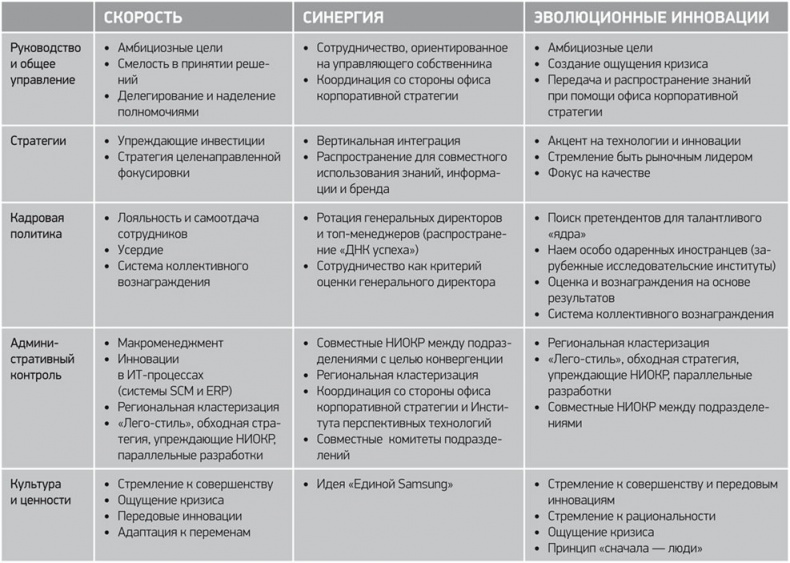 | | СКОРОСТЬ | СИНЕРГИЯ | ЭВОЛЮЦИОННЫЕ ИННОВАЦИИ |
|---|---|---|---|
| Руководство и общее управление | • Амбициозные цели • Смелость в принятии решений • Делегирование и наделение полномочиями | • Сотрудничество, ориентированное на управляющего собственника • Координация со стороны офиса корпоративной стратегии | • Амбициозные цели • Создание ощущения кризиса • Передача и распространение знаний при помощи офиса корпоративной стратегии |
| Стратегии | • Упреждающие инвестиции • Стратегия целенаправленной фокусировки | • Вертикальная интеграция • Распространение для совместного использования знаний, информации и бренда | • Акцент на технологии и инновации • Стремление быть рыночным лидером • Фокус на качестве |
| Кадровая политика | • Лояльность и самоотдача сотрудников • Усердие • Система коллективного вознаграждения | • Ротация генеральных директоров и топ-менеджеров (распространение «ДНК успеха») • Сотрудничество как критерий оценки генерального директора | • Поиск претендентов для талантливого «ядра» • Наем особо одаренных иностранцев (зарубежные исследовательские институты) • Оценка и вознаграждения на основе результатов • Система коллективного вознаграждения |
| Административный контроль | • Макроменеджмент • Инновации в ИТ-процессах (системы SCM и ERP) • Региональная кластеризация • «Лего-стиль», обходная стратегия, упреждающие НИОКР, параллельные разработки | • Совместные НИОКР между подразделениями с целью конвергенции • Региональная кластеризация • Координация со стороны офиса корпоративной стратегии и Института перспективных технологий • Совместные комитеты подразделений | • Региональная кластеризация • «Лего-стиль», обходная стратегия, упреждающие НИОКР, параллельные разработки • Совместные НИОКР между подразделениями |
| Культура и ценности | • Стремление к совершенству • Ощущение кризиса • Передовые инновации • Адаптация к переменам | • Идея «Единой Samsung» | • Стремление к совершенству и передовым инновациям • Стремление к рациональности • Ощущение кризиса • Принцип «сначала — люди» |